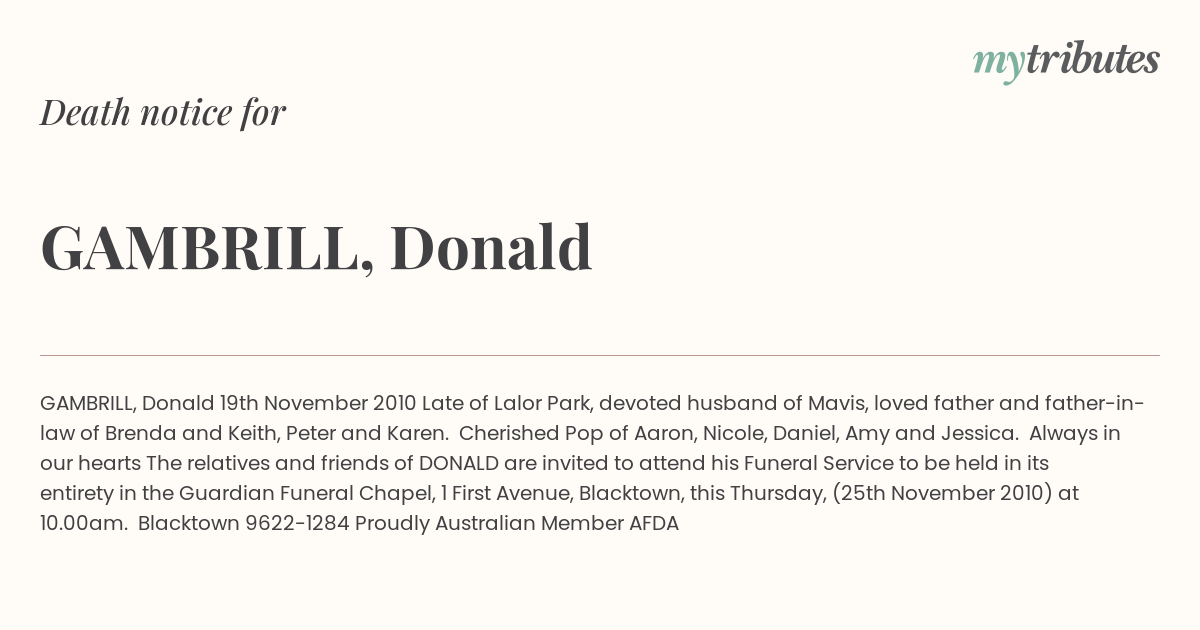 mytributes

Death notice for

GAMBRILL, Donald

GAMBRILL, Donald 19th November 2010 Late of Lalor Park, devoted husband of Mavis, loved father and father-in-law of Brenda and Keith, Peter and Karen. Cherished Pop of Aaron, Nicole, Daniel, Amy and Jessica. Always in our hearts The relatives and friends of DONALD are invited to attend his Funeral Service to be held in its entirety in the Guardian Funeral Chapel, 1 First Avenue, Blacktown, this Thursday, (25th November 2010) at 10.00am. Blacktown 9622-1284 Proudly Australian Member AFDA